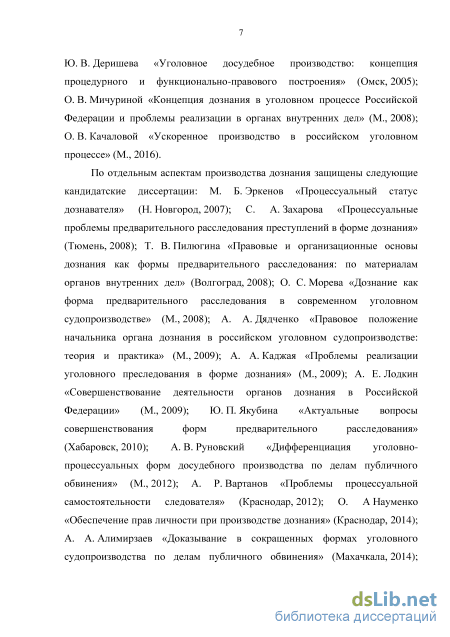 7

Ю. В. Деришева «Уголовное досудебное производство: концепция процедурного и функционально-правового построения» (Омск, 2005); О. В. Мичуриной «Концепция дознания в уголовном процессе Российской Федерации и проблемы реализации в органах внутренних дел» (М., 2008); О. В. Качаловой «Ускоренное производство в российском уголовном процессе» (М., 2016).

По отдельным аспектам производства дознания защищены следующие кандидатские диссертации: М. Б. Эркенов «Процессуальный статус дознавателя» (Н. Новгород, 2007); С. А. Захарова «Процессуальные проблемы предварительного расследования преступлений в форме дознания» (Тюмень, 2008); Т. В. Пилюгина «Правовые и организационные основы дознания как формы предварительного расследования: по материалам органов внутренних дел» (Волгоград, 2008); О. С. Морева «Дознание как форма предварительного расследования в современном уголовном судопроизводстве» (М., 2008); А. А. Дядченко «Правовое положение начальника органа дознания в российском уголовном судопроизводстве: теория и практика» (М., 2009); А. А. Каджая «Проблемы реализации уголовного преследования в форме дознания» (М., 2009); А. Е. Лодкин «Совершенствование деятельности органов дознания в Российской Федерации» (М., 2009); Ю. П. Якубина «Актуальные вопросы совершенствования форм предварительного расследования» (Хабаровск, 2010); А. В. Руновский «Дифференциация уголовно-процессуальных форм досудебного производства по делам публичного обвинения» (М., 2012); А. Р. Вартанов «Проблемы процессуальной самостоятельности следователя» (Краснодар, 2012); О. А Науменко «Обеспечение прав личности при производстве дознания» (Краснодар, 2014); А. А. Алимирзаев «Доказывание в сокращенных формах уголовного судопроизводства по делам публичного обвинения» (Махачкала, 2014);

dsLib.net
библиотека диссертаций